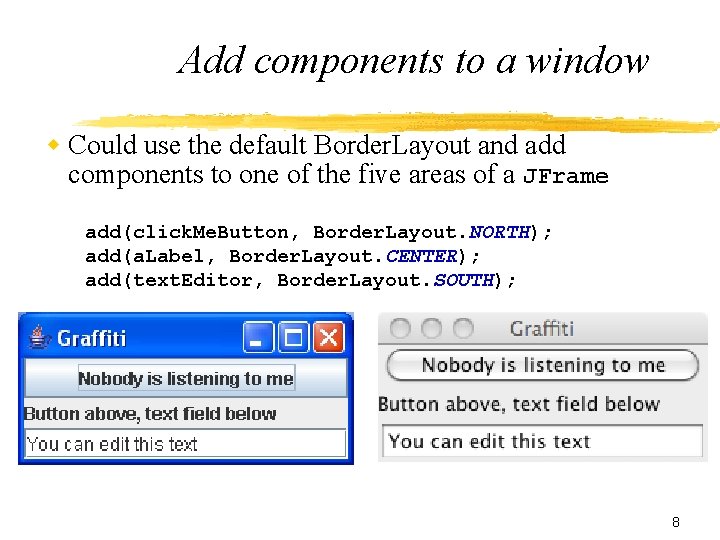 Add components to a window

• Could use the default BorderLayout and add components to one of the five areas of a JFrame

add(clickMeButton, BorderLayout.NORTH);
add(aLabel, BorderLayout.CENTER);
add(textEditor, BorderLayout.SOUTH);

Graffiti

Nobody is listening to me

Button above, text field below

You can edit this text

Graffiti

Nobody is listening to me

Button above, text field below

You can edit this text

8